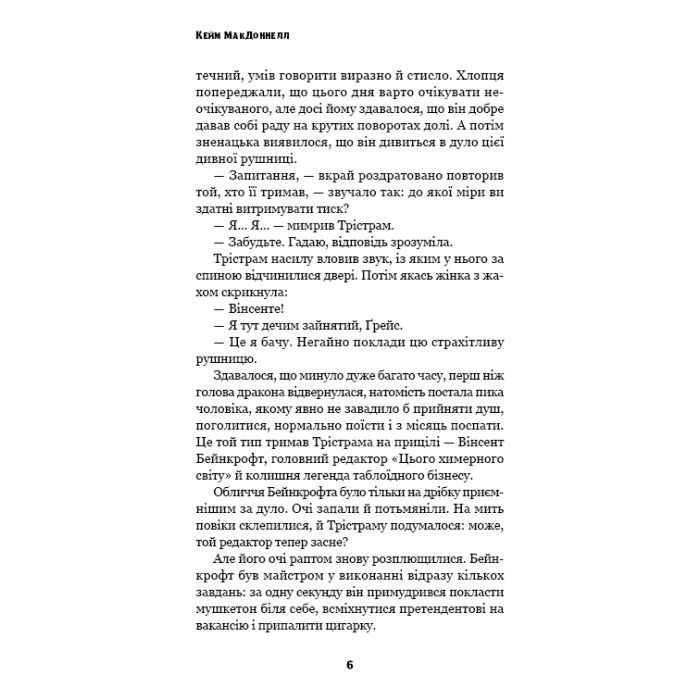 Кейм МакДоннелл

течний, умів говорити виразно й стисло. Хлопця попереджали, що цього дня варто очікувати неочікуваного, але досі йому здавалося, що він добре давав собі раду на крутих поворотах долі. А потім зненацька виявилося, що він дивиться в дуло цієї дивної рушниці.

— Запитання, — вкрай роздратовано повторив той, хто її тримав, — звучало так: до якої міри ви здатні витримувати тиск?

— Я… Я… — мимрив Трістрам.

— Забудьте. Гадаю, відповідь зрозуміла.

Трістрам насилу вловив звук, із яким у нього за спиною відчинилися двері. Потім якась жінка з жахом скрикнула:

— Вінсенте!

— Я тут дечим зайнятий, Ґрейс.

— Це я бачу. Негайно поклади цю страхітливу рушницю.

Здавалося, що минуло дуже багато часу, перш ніж голова дракона відвернулася, натомість постала пика чоловіка, якому явно не завадило б прийняти душ, поголитися, нормально поїсти і з місяць поспати. Це той тип тримав Трістрама на прицілі — Вінсент Бейнкрофт, головний редактор «Цього химерного світу» й колишня легенда таблоїдного бізнесу.

Обличчя Бейнкрофта було тільки на дрібку приємнішим за дуло. Очі запали й потьмяніли. На мить повіки склепилися, й Трістраму подумалося: може, той редактор тепер засне?

Але його очі раптом знову розплющилися. Бейнкрофт був майстром у виконанні відразу кількох завдань: за одну секунду він примудрився покласти мушкетон біля себе, всміхнутися претендентові на вакансію і припалити цигарку.

6